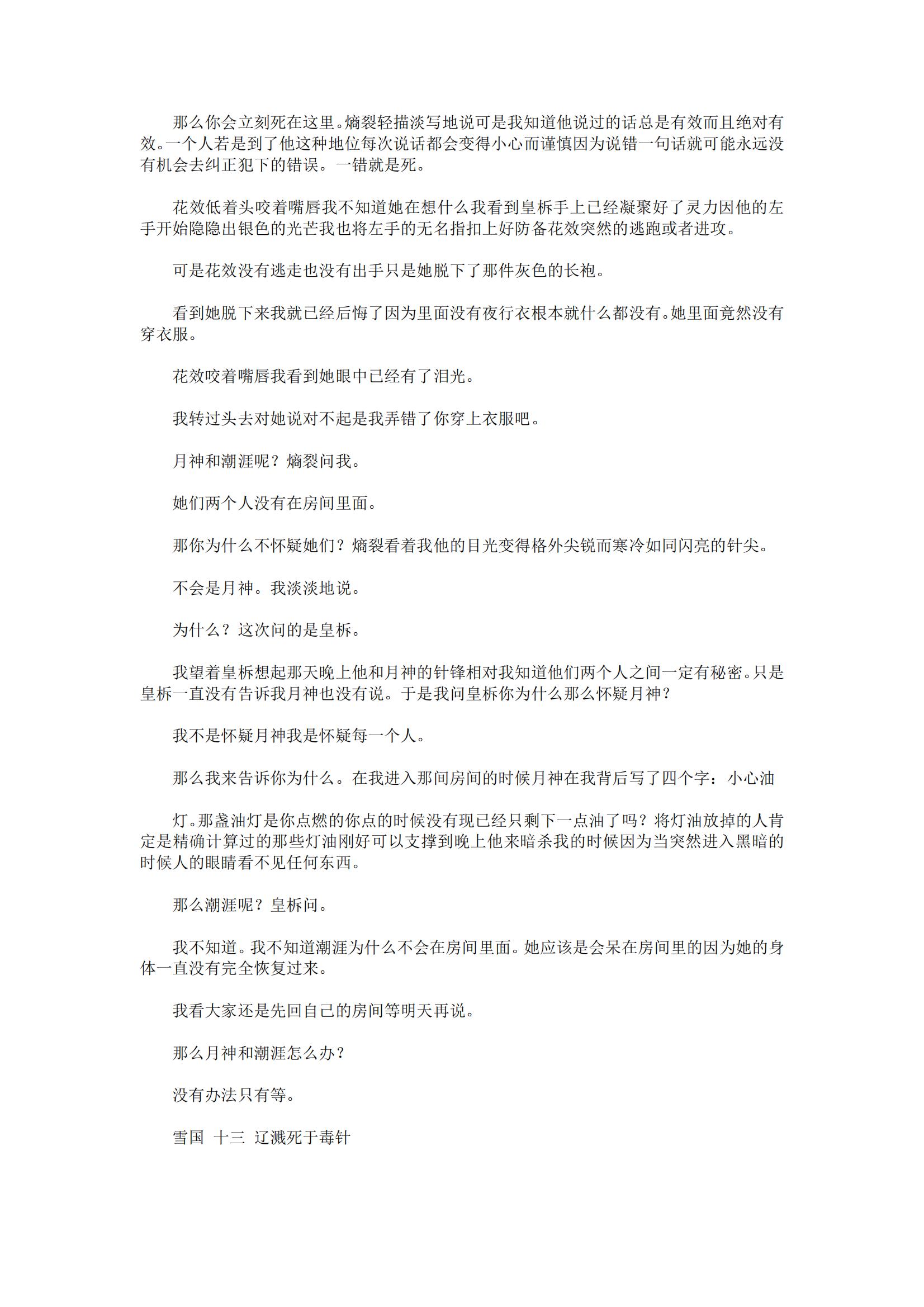 那么你会立刻死在这里。熵裂轻描淡写地说可是我知道他说过的话总是有效而且绝对有效。一个人若是到了他这种地位每次说话都会变得小心而谨慎因为说错一句话就可能永远没有机会去纠正犯下的错误。一错就是死。

花效低着头咬着嘴唇我不知道她在想什么我看到皇柝手上已经凝聚好了灵力因他的左手开始隐隐出银色的光芒我也将左手的无名指扣上好防备花效突然的逃跑或者进攻。

可是花效没有逃走也没有出手只是她脱下了那件灰色的长袍。

看到她脱下来我就已经后悔了因为里面没有夜行衣根本就什么都没有。她里面竟然没有穿衣服。

花效咬着嘴唇我看到她眼中已经有了泪光。

我转过头去对她说对不起是我弄错了你穿上衣服吧。

月神和潮涯呢？熵裂问我。

她们两个人没有在房间里面。

那你为什么不怀疑她们？熵裂看着我他的目光变得格外尖锐而寒冷如同闪亮的针尖。

不会是月神。我淡淡地说。

为什么？这次问的是皇柝。

我望着皇柝想起那天晚上他和月神的针锋相对我知道他们两个人之间一定有秘密。只是皇柝一直没有告诉我月神也没有说。于是我问皇柝你为什么那么怀疑月神？

我不是怀疑月神我是怀疑每一个人。

那么我来告诉你为什么。在我进入那间房间的时候月神在我背后写了四个字：小心油

灯。那盏油灯是你点燃的你点的时候没有现已经只剩下一点油了吗？将灯油放掉的人肯定是精确计算过的那些灯油刚好可以支撑到晚上他来暗杀我的时候因为当突然进入黑暗的时候人的眼睛看不见任何东西。

那么潮涯呢？皇柝问。

我不知道。我不知道潮涯为什么不会在房间里面。她应该是会呆在房间里的因为她的身体一直没有完全恢复过来。

我看大家还是先回自己的房间等明天再说。

那么月神和潮涯怎么办？

没有办法只有等。

雪国 十三 辽溅死于毒针